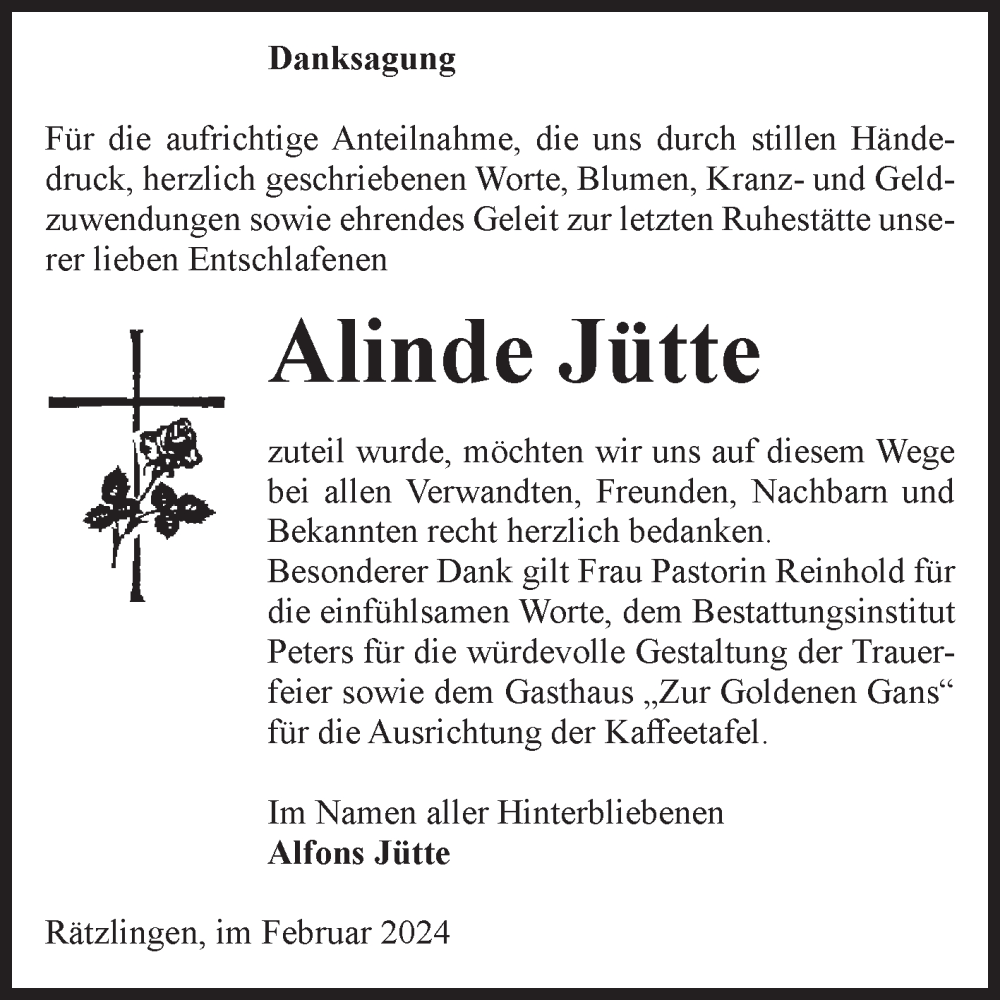 Danksagung

Für die aufrichtige Anteilnahme, die uns durch stillen Händedruck, herzlich geschriebenen Worte, Blumen, Kranz- und Geldzuwendungen sowie ehrendes Geleit zur letzten Ruhestätte unserer lieben Entschlafenen

Alinde Jütte

zuteil wurde, möchten wir uns auf diesem Wege bei allen Verwandten, Freunden, Nachbarn und Bekannten recht herzlich bedanken.
Besonderer Dank gilt Frau Pastorin Reinhold für die einfühlsamen Worte, dem Bestattungsinstitut Peters für die würdevolle Gestaltung der Trauerfeier sowie dem Gasthaus „Zur Goldenen Gans“ für die Ausrichtung der Kaffeetafel.

Im Namen aller Hinterbliebenen
Alfons Jütte

Rätzlingen, im Februar 2024